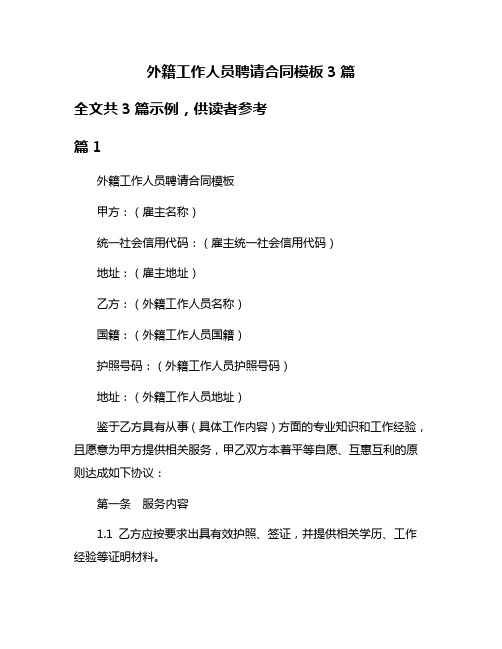 外籍工作人员聘请合同模板 3 篇

全文共 3 篇示例，供读者参考

篇 1

外籍工作人员聘请合同模板

甲方：（雇主名称）

统一社会信用代码：（雇主统一社会信用代码）

地址：（雇主地址）

乙方：（外籍工作人员名称）

国籍：（外籍工作人员国籍）

护照号码：（外籍工作人员护照号码）

地址：（外籍工作人员地址）

鉴于乙方具有从事（具体工作内容）方面的专业知识和工作经验，且愿意为甲方提供相关服务，甲乙双方本着平等自愿、互惠互利的原则达成如下协议：

第一条　服务内容

1.1 乙方应按要求出具有效护照、签证，并提供相关学历、工作经验等证明材料。